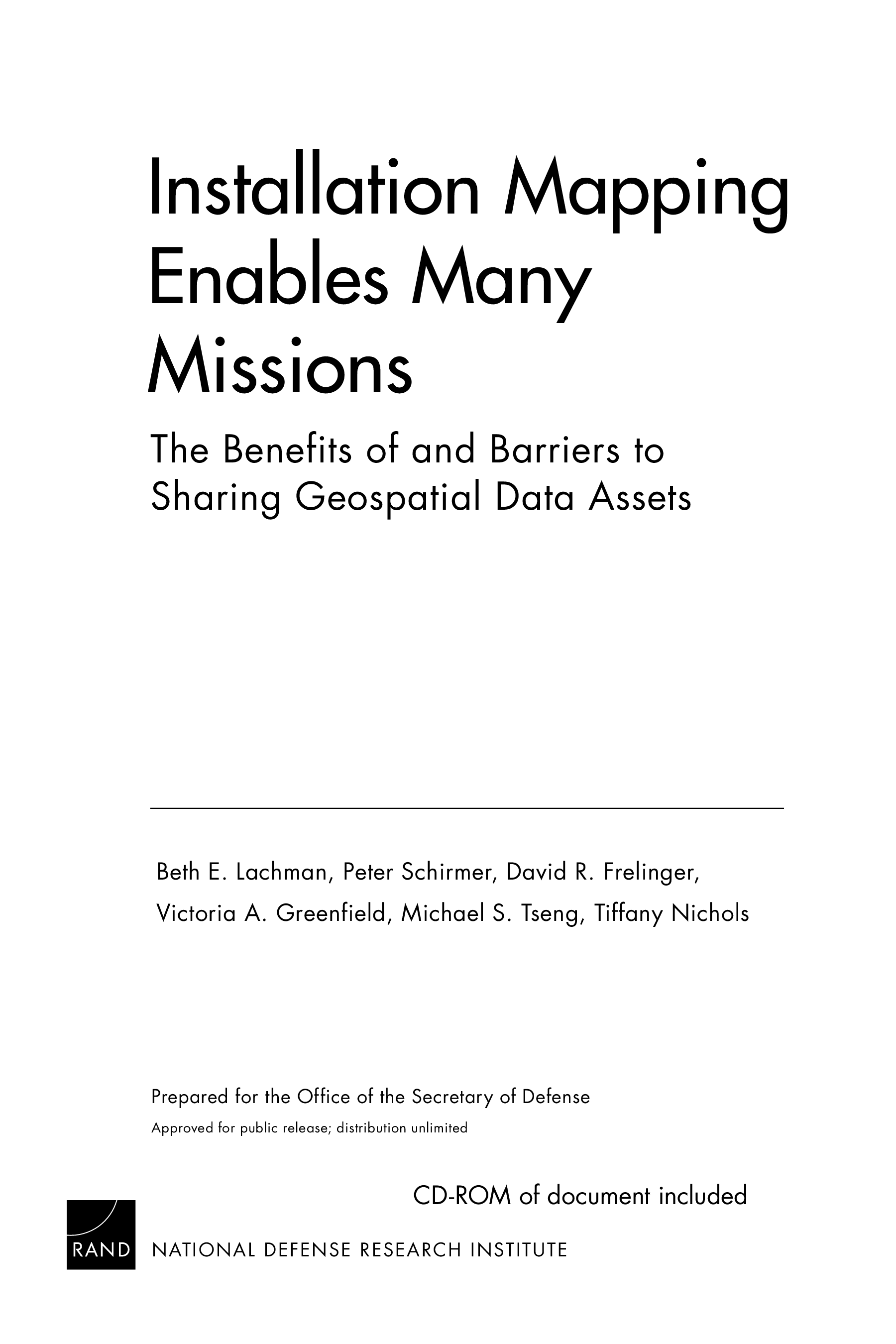 Installation Mapping Enables Many Missions

The Benefits of and Barriers to Sharing Geospatial Data Assets

Beth E. Lachman, Peter Schirmer, David R. Frelinger, Victoria A. Greenfield, Michael S. Tseng, Tiffany Nichols

Prepared for the Office of the Secretary of Defense
Approved for public release; distribution unlimited

CD-ROM of document included

RAND NATIONAL DEFENSE RESEARCH INSTITUTE